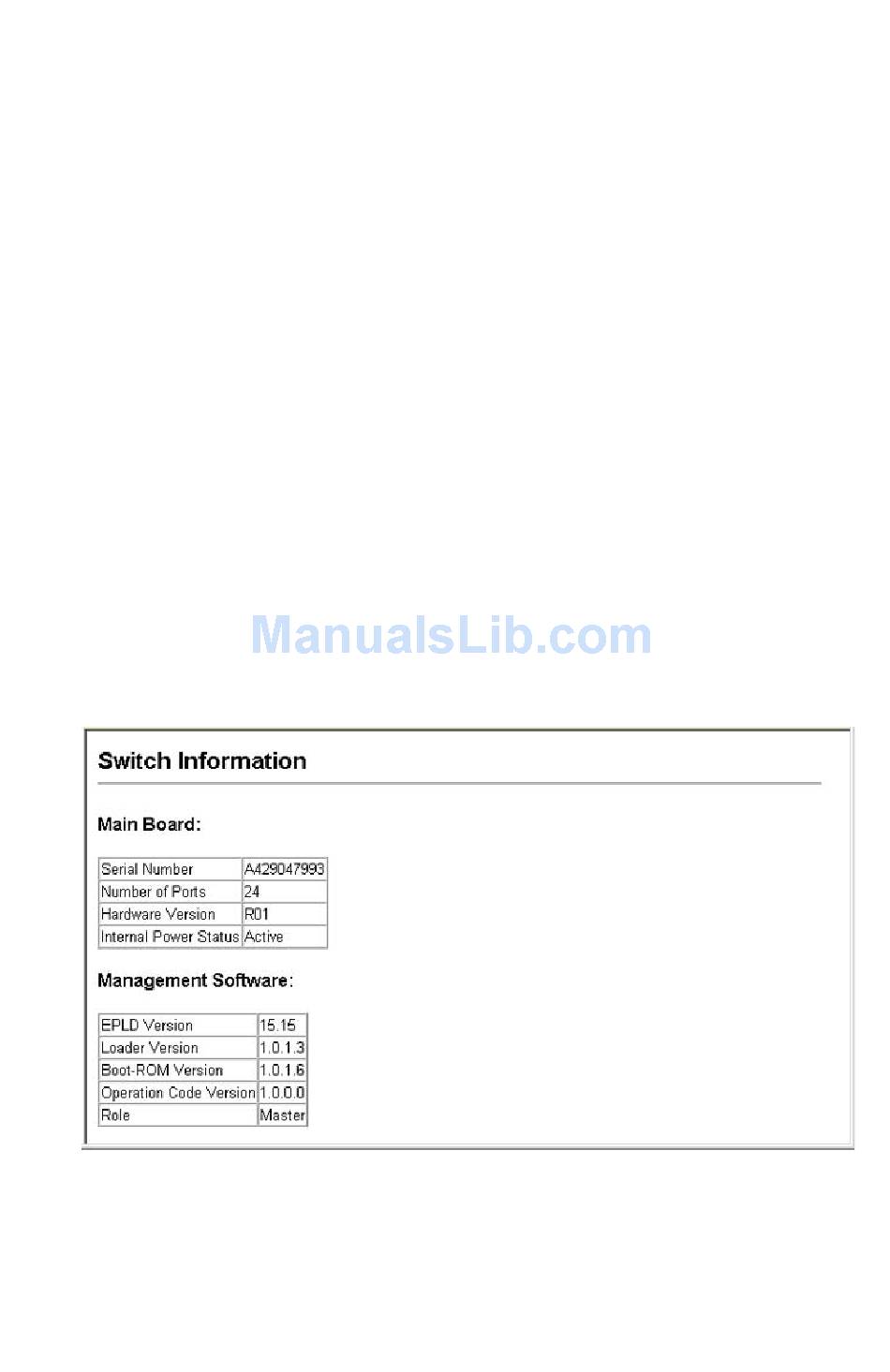 ManualsLib.com

Switch Information

Main Board:

| Serial Number | A429047993 |
|---|---|
| Number of Ports | 24 |
| Hardware Version | R01 |
| Internal Power Status | Active |

Management Software:

| EPLD Version | 15.15 |
|---|---|
| Loader Version | 1.0.1.3 |
| Boot-ROM Version | 1.0.1.6 |
| Operation Code Version | 1.0.0.0 |
| Role | Master |